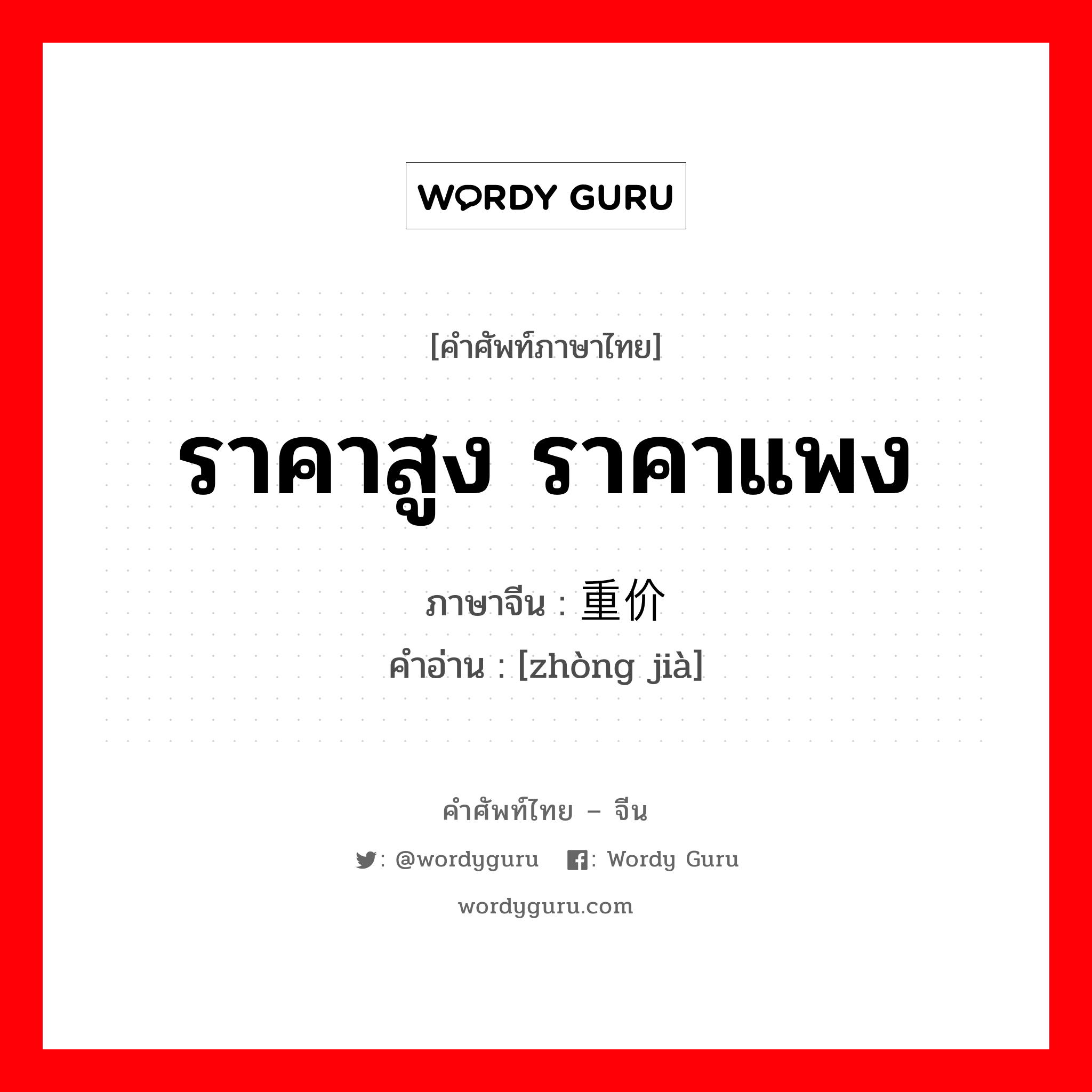 WORDY GURU

[คำศัพท์ภาษาไทย]

ราคาสูง ราคาแพง

ภาษาจีน : 重价
คำอ่าน : [zhòng jià]

คำศัพท์ไทย – จีน

: @wordyguru : Wordy Guru

wordyguru.com